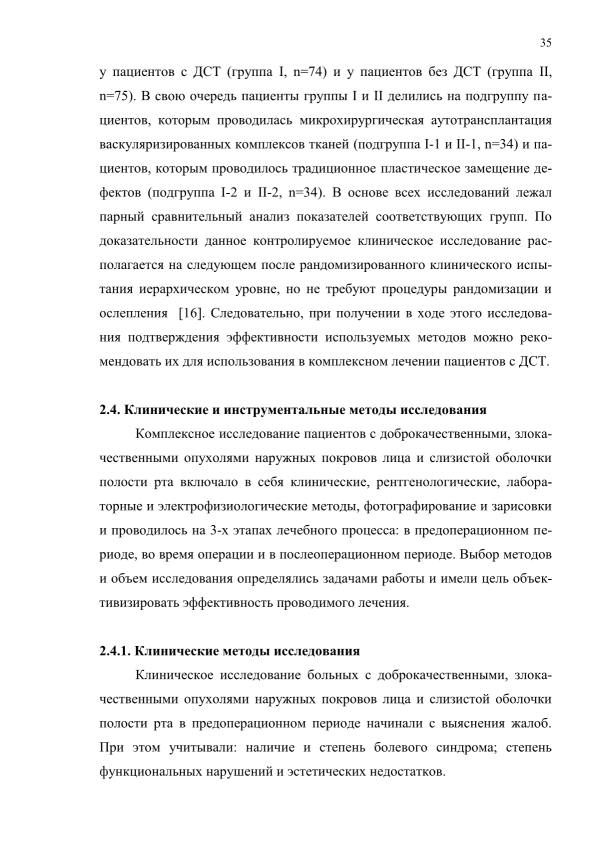 35

у пациентов с ДСТ (группа I, n=74) и у пациентов без ДСТ (группа II, n=75). В свою очередь пациенты группы I и II делились на подгруппу пациентов, которым проводилась микрохирургическая аутотрансплантация васкуляризированных комплексов тканей (подгруппа I-1 и II-1, n=34) и пациентов, которым проводилось традиционное пластическое замещение дефектов (подгруппа I-2 и II-2, n=34). В основе всех исследований лежал парный сравнительный анализ показателей соответствующих групп. По доказательности данное контролируемое клиническое исследование располагается на следующем после рандомизированного клинического испытания иерархическом уровне, но не требуют процедуры рандомизации и ослепления [16]. Следовательно, при получении в ходе этого исследования подтверждения эффективности используемых методов можно рекомендовать их для использования в комплексном лечении пациентов с ДСТ.

2.4. Клинические и инструментальные методы исследования

Комплексное исследование пациентов с доброкачественными, злокачественными опухолями наружных покровов лица и слизистой оболочки полости рта включало в себя клинические, рентгенологические, лабораторные и электрофизиологические методы, фотографирование и зарисовки и проводилось на 3-х этапах лечебного процесса: в предоперационном периоде, во время операции и в послеоперационном периоде. Выбор методов и объем исследования определялись задачами работы и имели цель объективизировать эффективность проводимого лечения.

2.4.1. Клинические методы исследования

Клиническое исследование больных с доброкачественными, злокачественными опухолями наружных покровов лица и слизистой оболочки полости рта в предоперационном периоде начинали с выяснения жалоб. При этом учитывали: наличие и степень болевого синдрома; степень функциональных нарушений и эстетических недостатков.